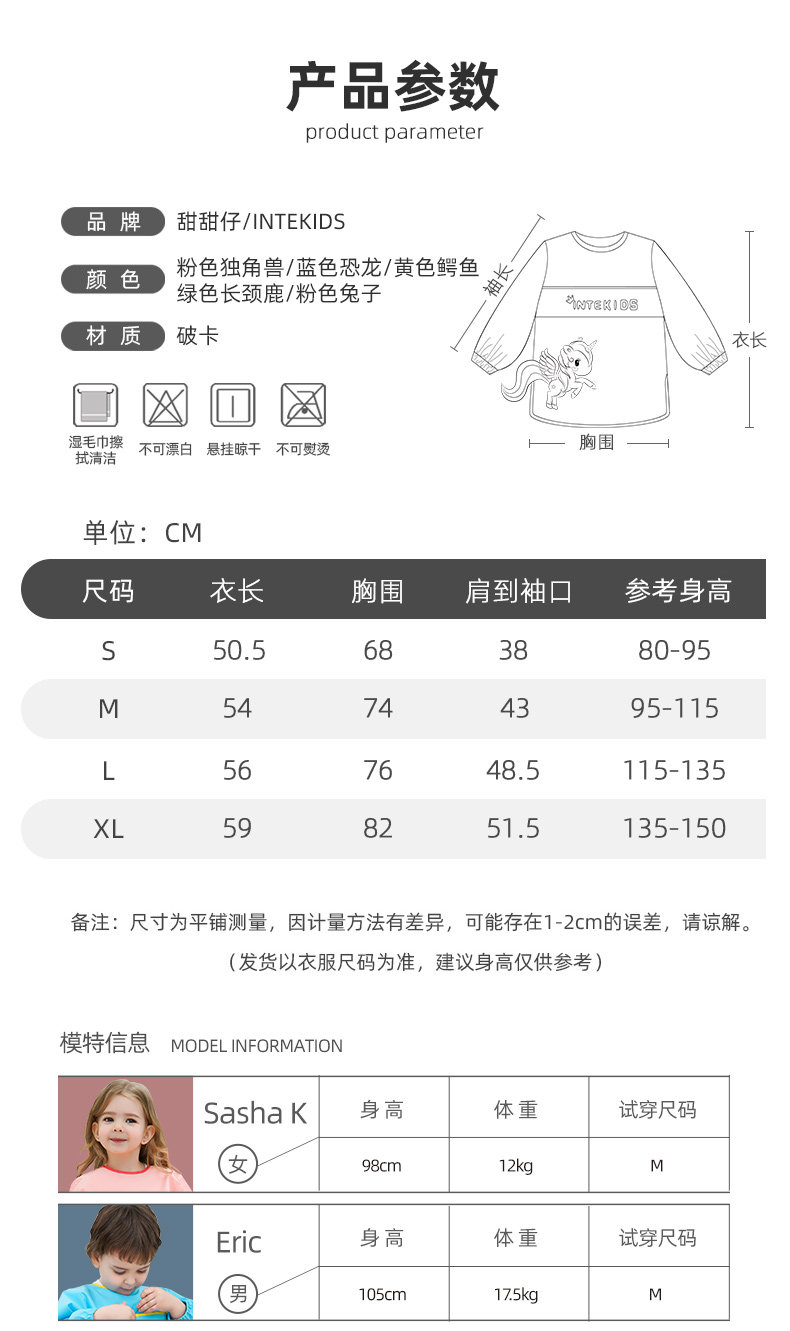 产品参数
product parameter

品 牌 甜甜仔/INTEKIDS
颜 色 粉色独角兽/蓝色恐龙/黄色鳄鱼 绿色长颈鹿/粉色兔子
材 质 破卡

湿毛巾擦拭清洁 不可漂白 悬挂晾干 不可熨烫

袖长 INTEKIDS 衣长 胸围

单位：CM

| 尺码 | 衣长 | 胸围 | 肩到袖口 | 参考身高 |
|---|---|---|---|---|
| S | 50.5 | 68 | 38 | 80-95 |
| M | 54 | 74 | 43 | 95-115 |
| L | 56 | 76 | 48.5 | 115-135 |
| XL | 59 | 82 | 51.5 | 135-150 |

备注：尺寸为平铺测量，因计量方法有差异，可能存在1-2cm的误差，请谅解。
（发货以衣服尺码为准，建议身高仅供参考）

模特信息 MODEL INFORMATION

| Sasha K 女 | 身高 | 体重 | 试穿尺码 |
|---|---|---|---|
| | 98cm | 12kg | M |

| Eric 男 | 身高 | 体重 | 试穿尺码 |
|---|---|---|---|
| | 105cm | 17.5kg | M |